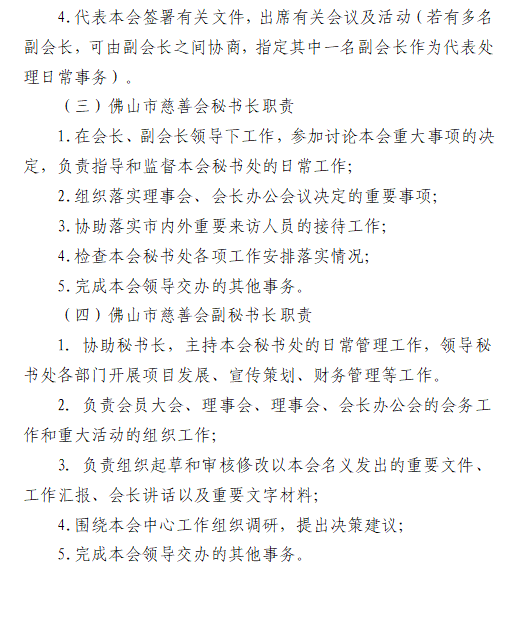 4.代表本会签署有关文件，出席有关会议及活动（若有多名副会长，可由副会长之间协商，指定其中一名副会长作为代表处理日常事务）。

（三）佛山市慈善会秘书长职责

1.在会长、副会长领导下工作，参加讨论本会重大事项的决定，负责指导和监督本会秘书处的日常工作；

2.组织落实理事会、会长办公会议决定的重要事项；

3.协助落实市内外重要来访人员的接待工作；

4.检查本会秘书处各项工作安排落实情况；

5.完成本会领导交办的其他事务。

（四）佛山市慈善会副秘书长职责

1. 协助秘书长，主持本会秘书处的日常管理工作，领导秘书处各部门开展项目发展、宣传策划、财务管理等工作。

2. 负责会员大会、理事会、理事会、会长办公会的会务工作和重大活动的组织工作；

3. 负责组织起草和审核修改以本会名义发出的重要文件、工作汇报、会长讲话以及重要文字材料；

4.围绕本会中心工作组织调研，提出决策建议；

5.完成本会领导交办的其他事务。